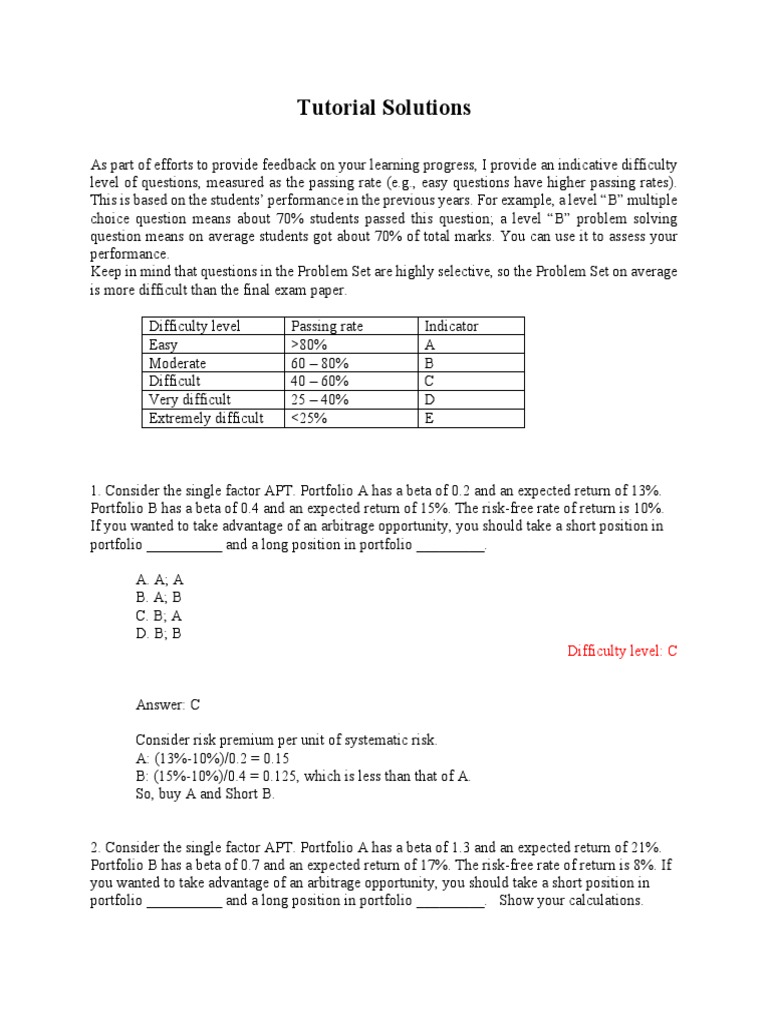 Tutorial Solutions

As part of efforts to provide feedback on your learning progress, I provide an indicative difficulty level of questions, measured as the passing rate (e.g., easy questions have higher passing rates). This is based on the students' performance in the previous years. For example, a level "B" multiple choice question means about 70% students passed this question; a level "B" problem solving question means on average students got about 70% of total marks. You can use it to assess your performance.
Keep in mind that questions in the Problem Set are highly selective, so the Problem Set on average is more difficult than the final exam paper.

| Difficulty level | Passing rate | Indicator |
|---|---|---|
| Easy | >80% | A |
| Moderate | 60 – 80% | B |
| Difficult | 40 – 60% | C |
| Very difficult | 25 – 40% | D |
| Extremely difficult | <25% | E |

1. Consider the single factor APT. Portfolio A has a beta of 0.2 and an expected return of 13%. Portfolio B has a beta of 0.4 and an expected return of 15%. The risk-free rate of return is 10%. If you wanted to take advantage of an arbitrage opportunity, you should take a short position in portfolio __________ and a long position in portfolio _________.

A. A; A
B. A; B
C. B; A
D. B; B

Difficulty level: C

Answer: C

Consider risk premium per unit of systematic risk.
A: (13%-10%)/0.2 = 0.15
B: (15%-10%)/0.4 = 0.125, which is less than that of A.
So, buy A and Short B.

2. Consider the single factor APT. Portfolio A has a beta of 1.3 and an expected return of 21%. Portfolio B has a beta of 0.7 and an expected return of 17%. The risk-free rate of return is 8%. If you wanted to take advantage of an arbitrage opportunity, you should take a short position in portfolio __________ and a long position in portfolio _________. Show your calculations.